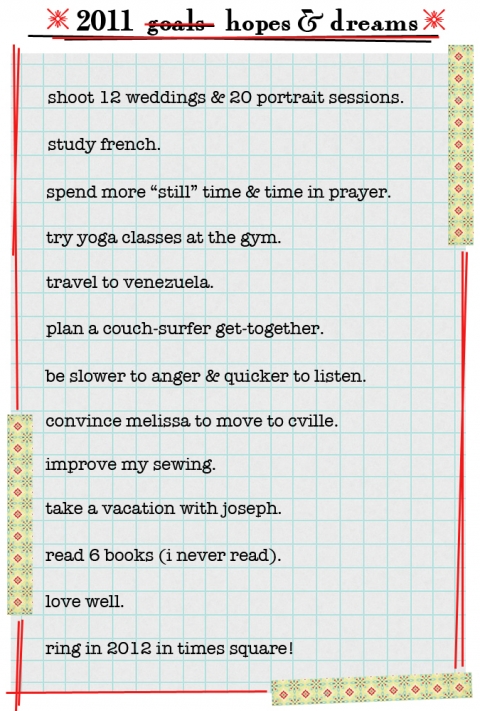 2011 goals hopes & dreams

shoot 12 weddings & 20 portrait sessions.

study french.

spend more "still" time & time in prayer.

try yoga classes at the gym.

travel to venezuela.

plan a couch-surfer get-together.

be slower to anger & quicker to listen.

convince melissa to move to cville.

improve my sewing.

take a vacation with joseph.

read 6 books (i never read).

love well.

ring in 2012 in times square!